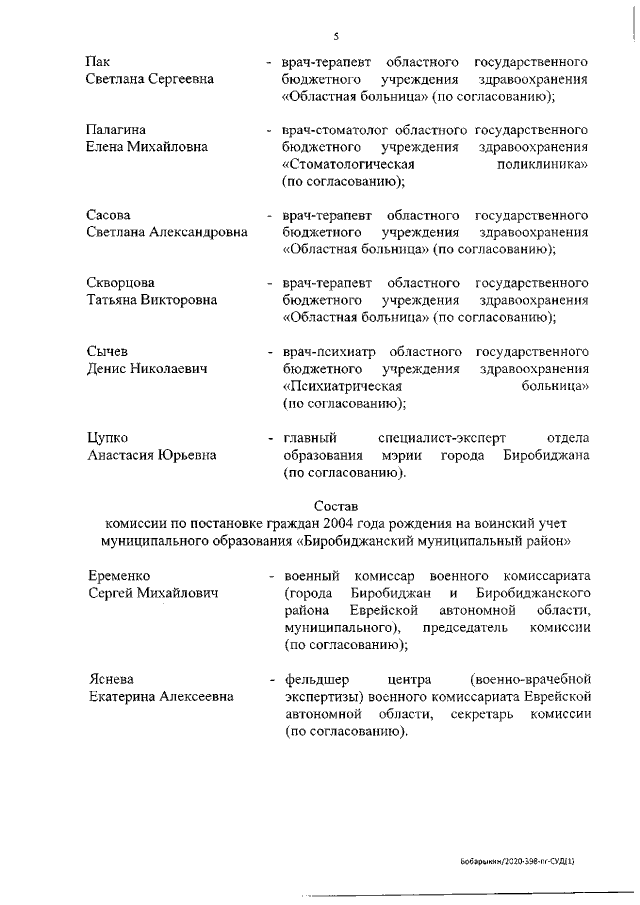 5

Пак Светлана Сергеевна - врач-терапевт областного государственного бюджетного учреждения здравоохранения «Областная больница» (по согласованию);

Палагина Елена Михайловна - врач-стоматолог областного государственного бюджетного учреждения здравоохранения «Стоматологическая поликлиника» (по согласованию);

Сасова Светлана Александровна - врач-терапевт областного государственного бюджетного учреждения здравоохранения «Областная больница» (по согласованию);

Скворцова Татьяна Викторовна - врач-терапевт областного государственного бюджетного учреждения здравоохранения «Областная больница» (по согласованию);

Сычев Денис Николаевич - врач-психиатр областного государственного бюджетного учреждения здравоохранения «Психиатрическая больница» (по согласованию);

Цупко Анастасия Юрьевна - главный специалист-эксперт отдела образования мэрии города Биробиджана (по согласованию).

Состав
комиссии по постановке граждан 2004 года рождения на воинский учет муниципального образования «Биробиджанский муниципальный район»

Еременко Сергей Михайлович - военный комиссар военного комиссариата (города Биробиджан и Биробиджанского района Еврейской автономной области, муниципального), председатель комиссии (по согласованию);

Яснева Екатерина Алексеевна - фельдшер центра (военно-врачебной экспертизы) военного комиссариата Еврейской автономной области, секретарь комиссии (по согласованию).

Бобарыкин/2020-398-пг-СУД(1)